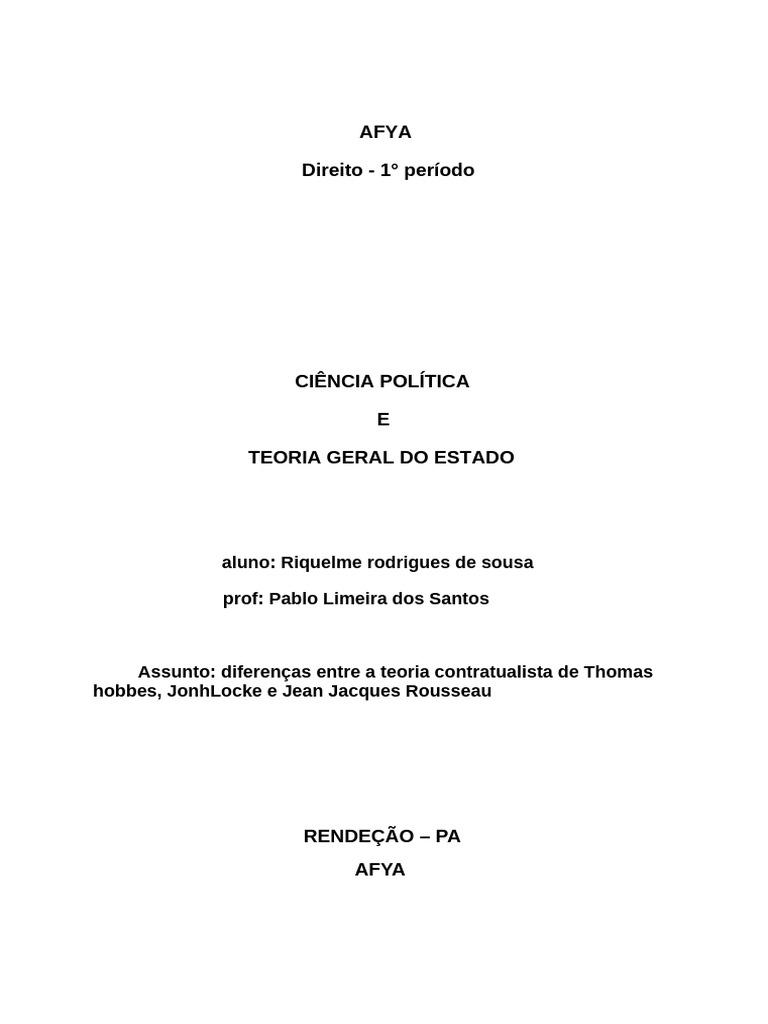 AFYA

Direito - 1° período

CIÊNCIA POLÍTICA

E

TEORIA GERAL DO ESTADO

aluno: Riquelme rodrigues de sousa

prof: Pablo Limeira dos Santos

Assunto: diferenças entre a teoria contratualista de Thomas hobbes, JonhLocke e Jean Jacques Rousseau

RENDEÇÃO – PA

AFYA